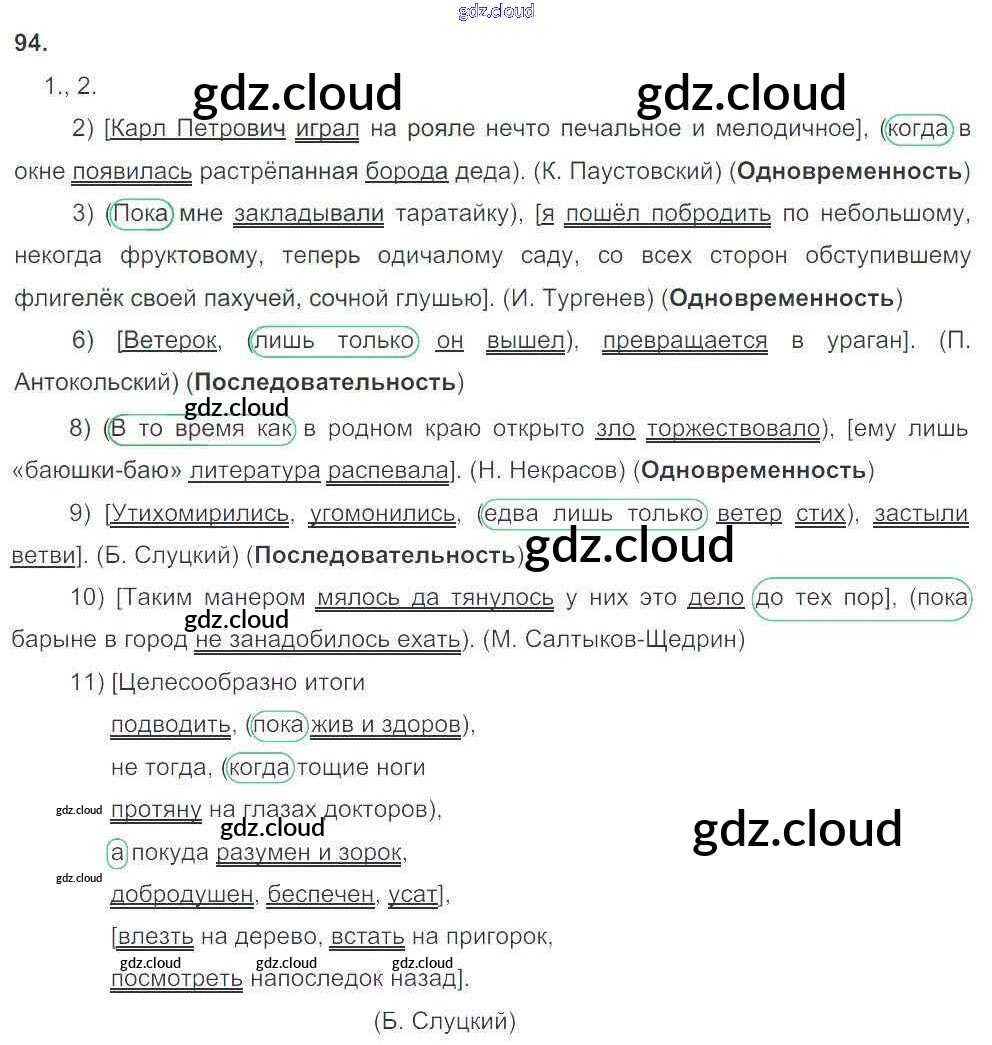 94.

1., 2.

2) [Карл Петрович играл на рояле нечто печальное и мелодичное], (когда в окне появилась растрёпанная борода деда). (К. Паустовский) (Одновременность)

3) (Пока мне закладывали таратайку), [я пошёл побродить по небольшому, некогда фруктовому, теперь одичалому саду, со всех сторон обступившему флигелёк своей пахучей, сочной глушью]. (И. Тургенев) (Одновременность)

6) [Ветерок, (лишь только он вышел), превращается в ураган]. (П. Антокольский) (Последовательность)

8) (В то время как в родном краю открыто зло торжествовало), [ему лишь «баюшки-баю» литература распевала]. (Н. Некрасов) (Одновременность)

9) [Утихомирились, угомонились, (едва лишь только ветер стих), застыли ветви]. (Б. Слуцкий) (Последовательность)

10) [Таким манером мялось да тянулось у них это дело до тех пор], (пока барыне в город не занадобилось ехать). (М. Салтыков-Щедрин)

11) [Целесообразно итоги
подводить, (пока жив и здоров),
не тогда, (когда тощие ноги
протяну на глазах докторов),
а покуда разумен и зорок,
добродушен, беспечен, усат],
[влезть на дерево, встать на пригорок,
посмотреть напоследок назад].

(Б. Слуцкий)

gdz.cloud